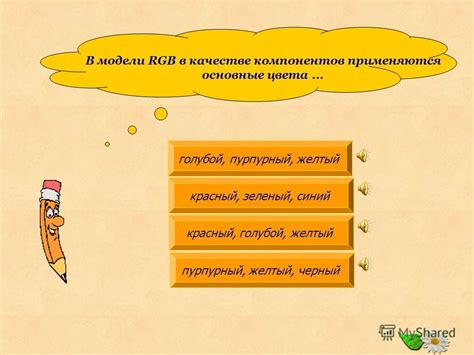 В модели RGB в качестве компонентов применяются основные цвета …

голубой, пурпурный, желтый

красный, зеленый, синий

красный, голубой, желтый

пурпурный, желтый, черный

MyShared